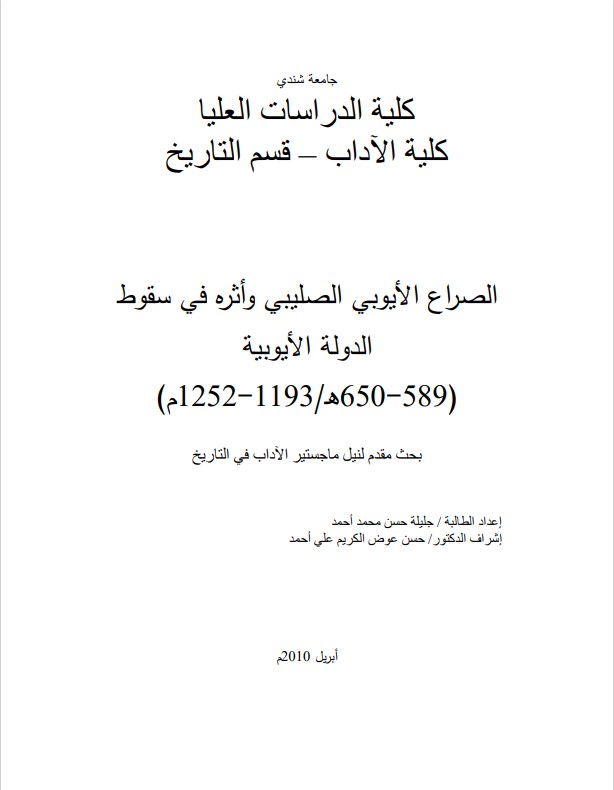 جامعة شندي

كلية الدراسات العليا

كلية الآداب – قسم التاريخ

الصراع الأيوبي الصليبي وأثره في سقوط الدولة الأيوبية

(589-650هـ/1193-1252م)

بحث مقدم لنيل ماجستير الآداب في التاريخ

إعداد الطالبة / جليلة حسن محمد أحمد

إشراف الدكتور/ حسن عوض الكريم علي أحمد

أبريل 2010م